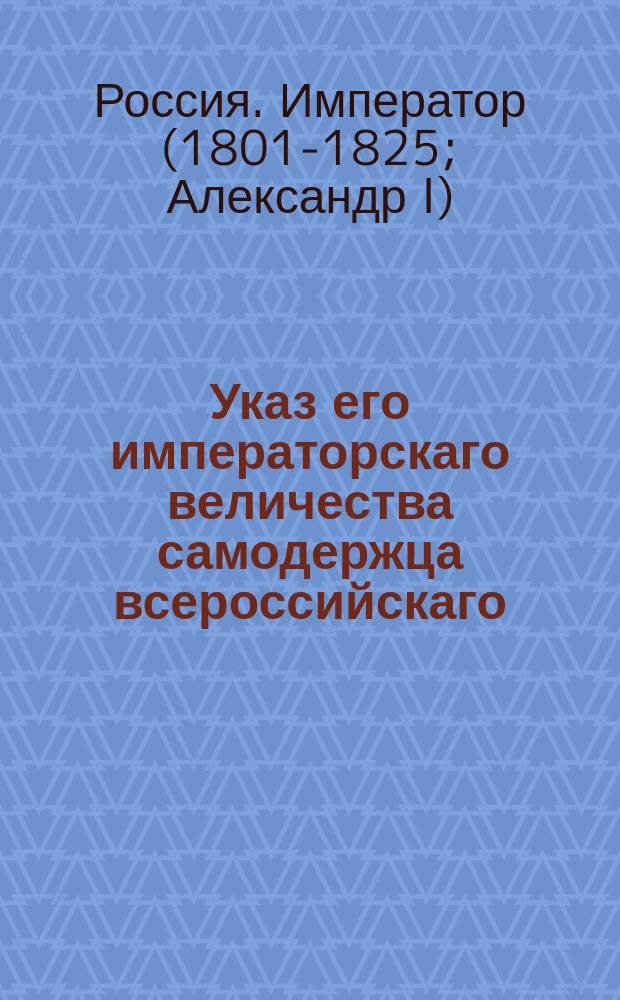 Россия. Император (1801-1825; Александр I)

Указ его императорскаго величества самодержца всероссийскаго